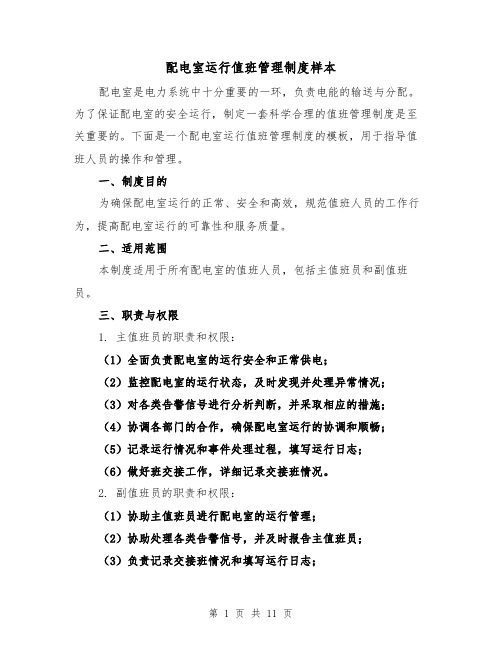 配电室运行值班管理制度样本

配电室是电力系统中十分重要的一环，负责电能的输送与分配。为了保证配电室的安全运行，制定一套科学合理的值班管理制度是至关重要的。下面是一个配电室运行值班管理制度的模板，用于指导值班人员的操作和管理。

一、制度目的

为确保配电室运行的正常、安全和高效，规范值班人员的工作行为，提高配电室运行的可靠性和服务质量。

二、适用范围

本制度适用于所有配电室的值班人员，包括主值班员和副值班员。

三、职责与权限

1. 主值班员的职责和权限：

（1）全面负责配电室的运行安全和正常供电；

（2）监控配电室的运行状态，及时发现并处理异常情况；

（3）对各类告警信号进行分析判断，并采取相应的措施；

（4）协调各部门的合作，确保配电室运行的协调和顺畅；

（5）记录运行情况和事件处理过程，填写运行日志；

（6）做好班交接工作，详细记录交接班情况。

2. 副值班员的职责和权限：

（1）协助主值班员进行配电室的运行管理；

（2）协助处理各类告警信号，并及时报告主值班员；

（3）负责记录交接班情况和填写运行日志；

第 1 页 共 11 页